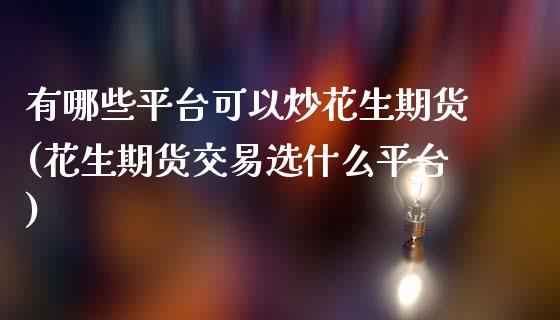 有哪些平台可以炒花生期货(花生期货交易选什么平台)